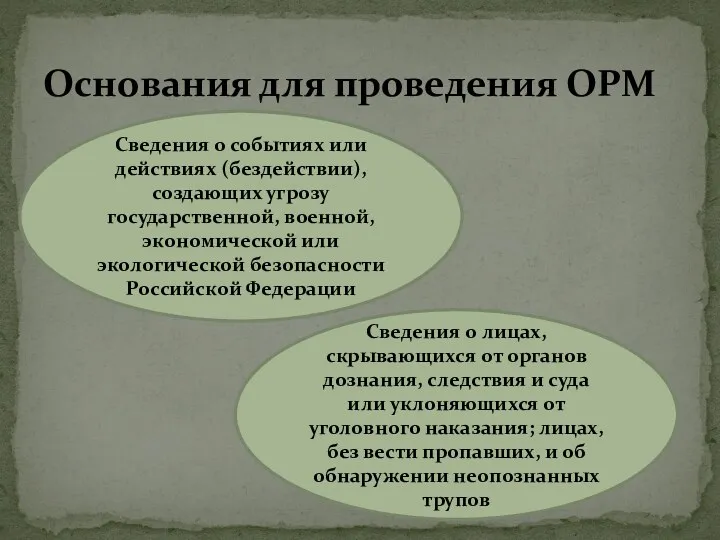 Основания для проведения ОРМ

Сведения о событиях или действиях (бездействии), создающих угрозу государственной, военной, экономической или экологической безопасности Российской Федерации

Сведения о лицах, скрывающихся от органов дознания, следствия и суда или уклоняющихся от уголовного наказания; лицах, без вести пропавших, и об обнаружении неопознанных трупов